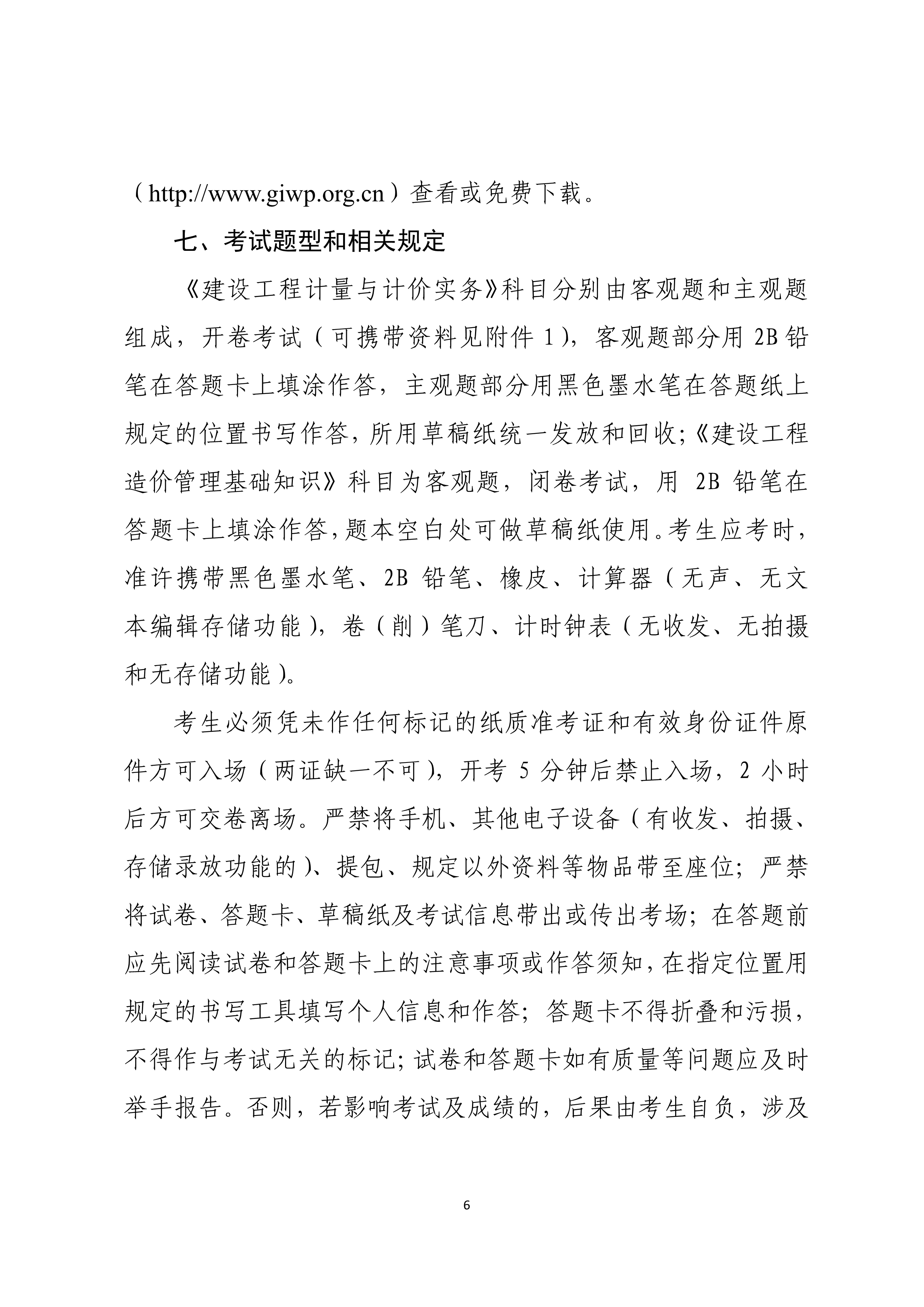 （http://www.giwp.org.cn）查看或免费下载。

七、考试题型和相关规定

《建设工程计量与计价实务》科目分别由客观题和主观题组成，开卷考试（可携带资料见附件 1），客观题部分用 2B 铅笔在答题卡上填涂作答，主观题部分用黑色墨水笔在答题纸上规定的位置书写作答，所用草稿纸统一发放和回收；《建设工程造价管理基础知识》科目为客观题，闭卷考试，用 2B 铅笔在答题卡上填涂作答，题本空白处可做草稿纸使用。考生应考时，准许携带黑色墨水笔、2B 铅笔、橡皮、计算器（无声、无文本编辑存储功能），卷（削）笔刀、计时钟表（无收发、无拍摄和无存储功能）。

考生必须凭未作任何标记的纸质准考证和有效身份证件原件方可入场（两证缺一不可），开考 5 分钟后禁止入场，2 小时后方可交卷离场。严禁将手机、其他电子设备（有收发、拍摄、存储录放功能的）、提包、规定以外资料等物品带至座位；严禁将试卷、答题卡、草稿纸及考试信息带出或传出考场；在答题前应先阅读试卷和答题卡上的注意事项或作答须知，在指定位置用规定的书写工具填写个人信息和作答；答题卡不得折叠和污损，不得作与考试无关的标记；试卷和答题卡如有质量等问题应及时举手报告。否则，若影响考试及成绩的，后果由考生自负，涉及

6